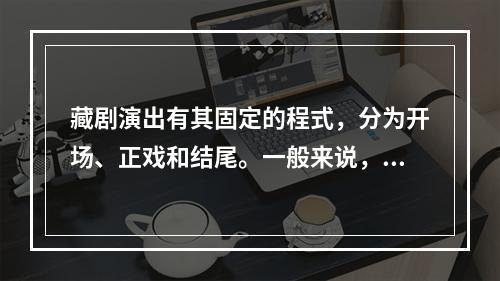 藏剧演出有其固定的程式，分为开场、正戏和结尾。一般来说，...